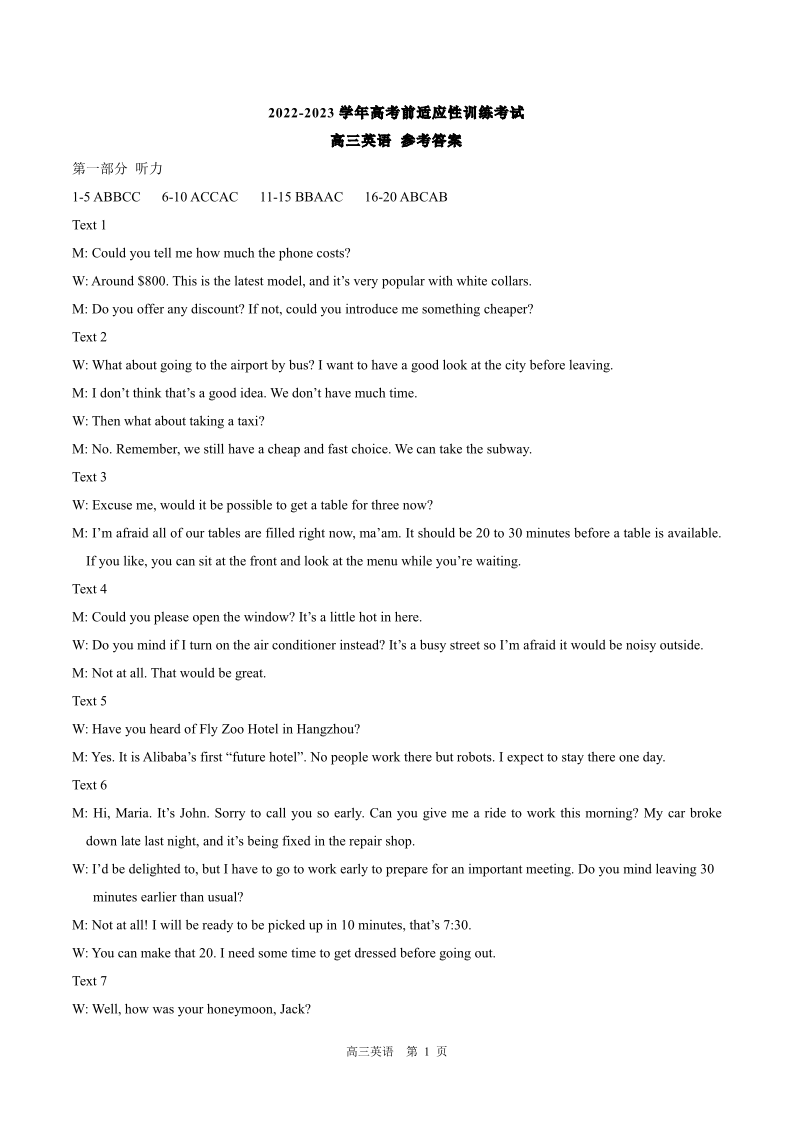 2022-2023 学年高考前适应性训练考试

高三英语 参考答案

第一部分 听力

1-5 ABBCC 6-10 ACCAC 11-15 BBAAC 16-20 ABCAB

Text 1

M: Could you tell me how much the phone costs?

W: Around $800. This is the latest model, and it’s very popular with white collars.

M: Do you offer any discount? If not, could you introduce me something cheaper?

Text 2

W: What about going to the airport by bus? I want to have a good look at the city before leaving.

M: I don’t think that’s a good idea. We don’t have much time.

W: Then what about taking a taxi?

M: No. Remember, we still have a cheap and fast choice. We can take the subway.

Text 3

W: Excuse me, would it be possible to get a table for three now?

M: I’m afraid all of our tables are filled right now, ma’am. It should be 20 to 30 minutes before a table is available. If you like, you can sit at the front and look at the menu while you’re waiting.

Text 4

M: Could you please open the window? It’s a little hot in here.

W: Do you mind if I turn on the air conditioner instead? It’s a busy street so I’m afraid it would be noisy outside.

M: Not at all. That would be great.

Text 5

W: Have you heard of Fly Zoo Hotel in Hangzhou?

M: Yes. It is Alibaba’s first “future hotel”. No people work there but robots. I expect to stay there one day.

Text 6

M: Hi, Maria. It’s John. Sorry to call you so early. Can you give me a ride to work this morning? My car broke down late last night, and it’s being fixed in the repair shop.

W: I’d be delighted to, but I have to go to work early to prepare for an important meeting. Do you mind leaving 30 minutes earlier than usual?

M: Not at all! I will be ready to be picked up in 10 minutes, that’s 7:30.

W: You can make that 20. I need some time to get dressed before going out.

Text 7

W: Well, how was your honeymoon, Jack?

高三英语 第 1 页